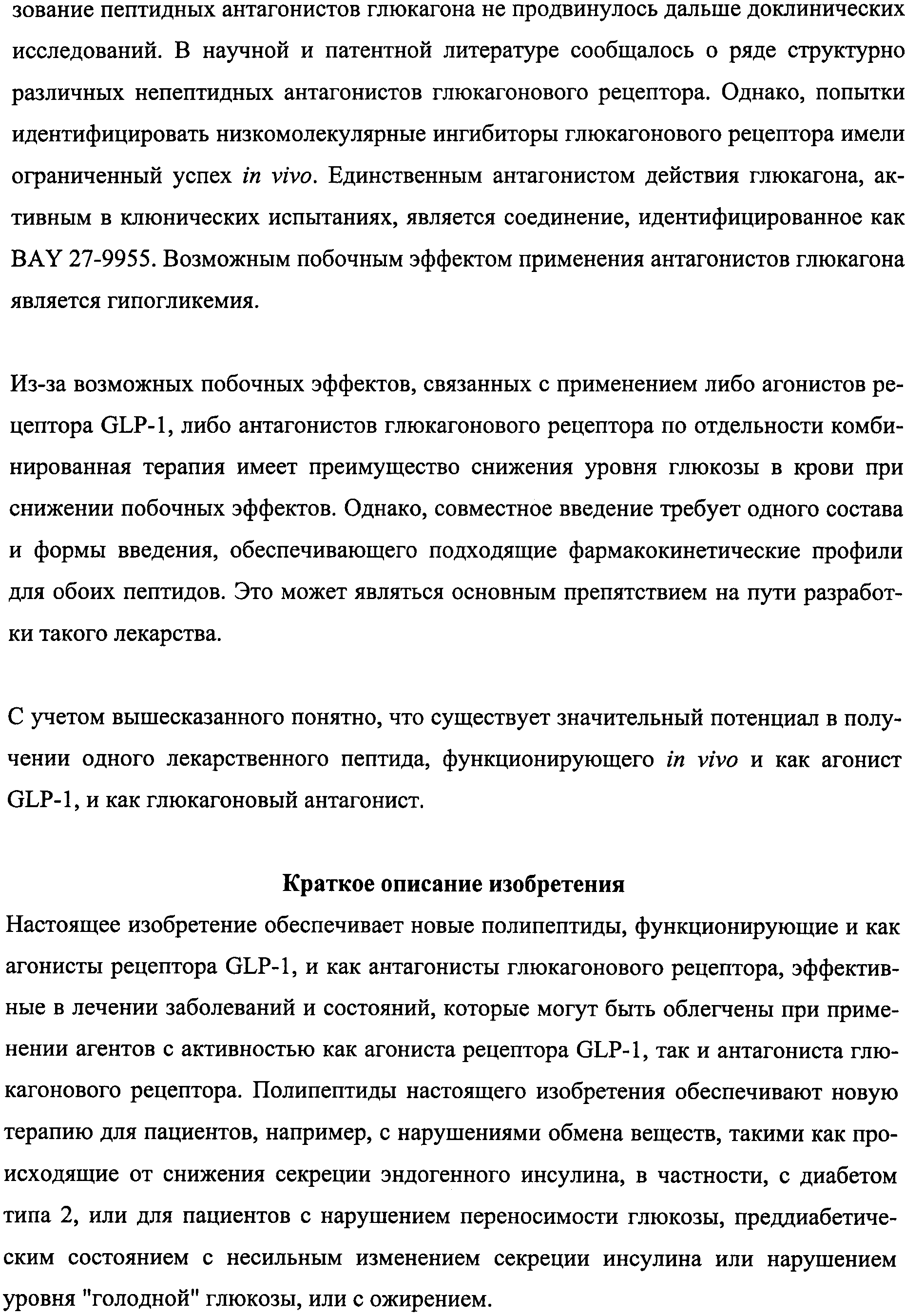 зование пептидных антагонистов глюкагона не продвинулось дальше доклинических исследований. В научной и патентной литературе сообщалось о ряде структурно различных непептидных антагонистов глюкагонового рецептора. Однако, попытки идентифицировать низкомолекулярные ингибиторы глюкагонового рецептора имели ограниченный успех in vivo. Единственным антагонистом действия глюкагона, активным в клюнических испытаниях, является соединение, идентифицированное как BAY 27-9955. Возможным побочным эффектом применения антагонистов глюкагона является гипогликемия.

Из-за возможных побочных эффектов, связанных с применением либо агонистов рецептора GLP-1, либо антагонистов глюкагонового рецептора по отдельности комбинированная терапия имеет преимущество снижения уровня глюкозы в крови при снижении побочных эффектов. Однако, совместное введение требует одного состава и формы введения, обеспечивающего подходящие фармакокинетические профили для обоих пептидов. Это может являться основным препятствием на пути разработки такого лекарства.

С учетом вышесказанного понятно, что существует значительный потенциал в получении одного лекарственного пептида, функционирующего in vivo и как агонист GLP-1, и как глюкагоновый антагонист.

Краткое описание изобретения

Настоящее изобретение обеспечивает новые полипептиды, функционирующие и как агонисты рецептора GLP-1, и как антагонисты глюкагонового рецептора, эффективные в лечении заболеваний и состояний, которые могут быть облегчены при применении агентов с активностью как агониста рецептора GLP-1, так и антагониста глюкагонового рецептора. Полипептиды настоящего изобретения обеспечивают новую терапию для пациентов, например, с нарушениями обмена веществ, такими как происходящие от снижения секреции эндогенного инсулина, в частности, с диабетом типа 2, или для пациентов с нарушением переносимости глюкозы, преддиабетическим состоянием с несильным изменением секреции инсулина или нарушением уровня "голодной" глюкозы, или с ожирением.